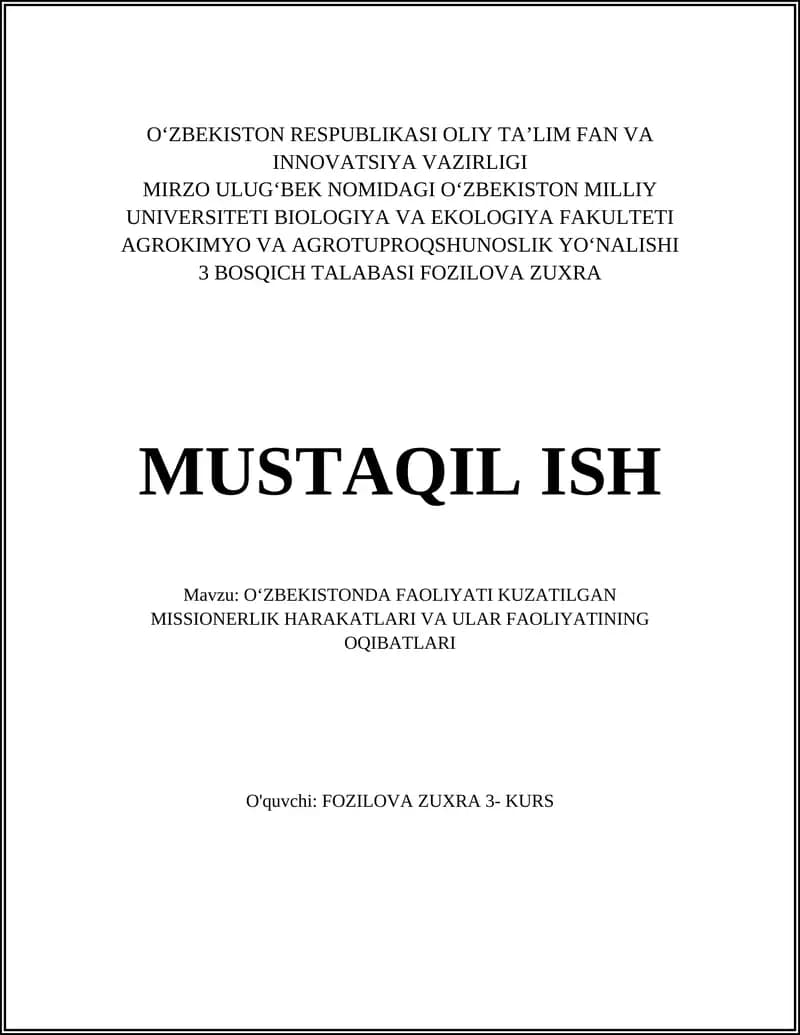 O‘ZBEKISTON RESPUBLIKASI OLIY TA’LIM FAN VA INNOVATSIYA VAZIRLIGI
MIRZO ULUG‘BEK NOMIDAGI O‘ZBEKISTON MILLIY UNIVERSITETI BIOLOGIYA VA EKOLOGIYA FAKULTETI AGROKIMYO VA AGROTUPROQSHUNOSLIK YO‘NALISHI 3 BOSQICH TALABASI FOZILOVA ZUXRA

MUSTAQIL ISH

Mavzu: O‘ZBEKISTONDA FAOLIYATI KUZATILGAN MISSIONERLIK HARAKATLARI VA ULAR FAOLIYATINING OQIBATLARI

O'quvchi: FOZILOVA ZUXRA 3- KURS